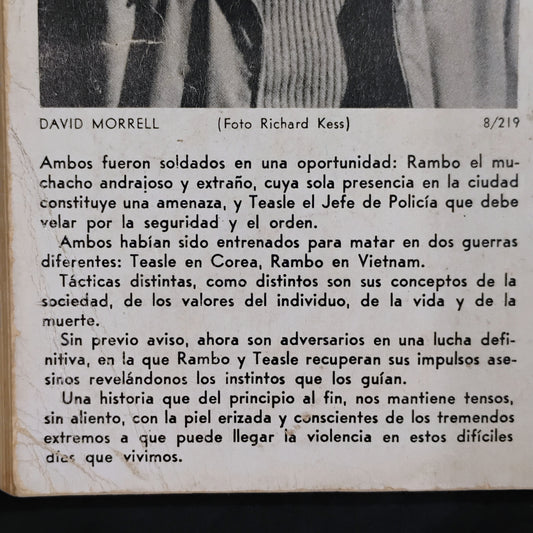 DAVID MORRELL (Foto Richard Kess) 8/219

Ambos fueron soldados en una oportunidad: Rambo el muchacho andrajoso y extraño, cuya sola presencia en la ciudad constituye una amenaza, y Teasle el Jefe de Policía que debe velar por la seguridad y el orden.

Ambos habían sido entrenados para matar en dos guerras diferentes: Teasle en Corea, Rambo en Vietnam.

Tácticas distintas, como distintos son sus conceptos de la sociedad, de los valores del individuo, de la vida y de la muerte.

Sin previo aviso, ahora son adversarios en una lucha definitiva, en la que Rambo y Teasle recuperan sus impulsos asesinos revelándonos los instintos que los guían.

Una historia que del principio al fin, nos mantiene tensos, sin aliento, con la piel erizada y conscientes de los tremendos extremos a que puede llegar la violencia en estos difíciles días que vivimos.